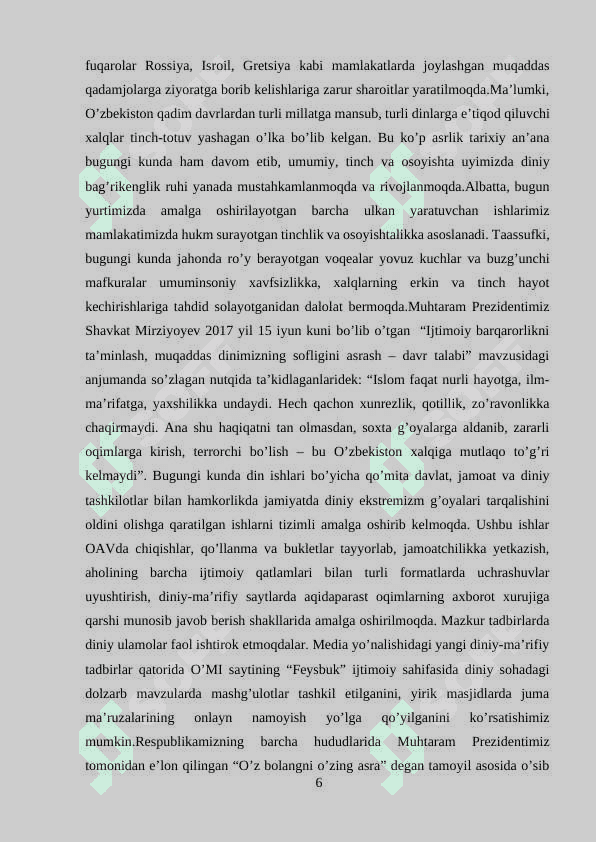 fuqarolar Rossiya, Isroil, Gretsiya kabi mamlakatlarda joylashgan muqaddas qadamjolarga ziyoratga borib kelishlariga zarur sharoitlar yaratilmoqda.Ma’lumki, O’zbekiston qadim davrlardan turli millatga mansub, turli dinlarga e’tiqod qiluvchi xalqlar tinch-totuv yashagan o’lka bo’lib kelgan. Bu ko’p asrlik tarixiy an’ana bugungi kunda ham davom etib, umumiy, tinch va osoyishta uyimizda diniy bag’rikenglik ruhi yanada mustahkamlanmoqda va rivojlanmoqda.Albatta, bugun yurtimizda amalga oshirilayotgan barcha ulkan yaratuvchan ishlarimiz mamlakatimizda hukm surayotgan tinchlik va osoyishtalikka asoslanadi. Taassufki, bugungi kunda jahonda ro’y berayotgan voqealar yovuz kuchlar va buzg’unchi mafkuralar umuminsoniy xavfsizlikka, xalqlarning erkin va tinch hayot kechirishlariga tahdid solayotganidan dalolat bermoqda.Muhtaram Prezidentimiz Shavkat Mirziyoyev 2017 yil 15 iyun kuni bo’lib o’tgan “Ijtimoiy barqarorlikni ta’minlash, muqaddas dinimizning sofligini asrash – davr talabi” mavzusidagi anjumanda so’zlagan nutqida ta’kidlaganlaridek: “Islom faqat nurli hayotga, ilm-ma’rifatga, yaxshilikka undaydi. Hech qachon xunrezlik, qotillik, zo’ravonlikka chaqirmaydi. Ana shu haqiqatni tan olmasdan, soxta g’oyalarga aldanib, zararli oqimlarga kirish, terrorchi bo’lish – bu O’zbekiston xalqiga mutlaqo to’g’ri kelmaydi”. Bugungi kunda din ishlari bo’yicha qo’mita davlat, jamoat va diniy tashkilotlar bilan hamkorlikda jamiyatda diniy ekstremizm g’oyalari tarqalishini oldini olishga qaratilgan ishlarni tizimli amalga oshirib kelmoqda. Ushbu ishlar OAVda chiqishlar, qo’llanma va bukletlar tayyorlab, jamoatchilikka yetkazish, aholining barcha ijtimoiy qatlamlari bilan turli formatlarda uchrashuvlar uyushtirish, diniy-ma’rifiy saytlarda aqidaparast oqimlarning axborot xurujiga qarshi munosib javob berish shakllarida amalga oshirilmoqda. Mazkur tadbirlarda diniy ulamolar faol ishtirok etmoqdalar. Media yo’nalishidagi yangi diniy-ma’rifiy tadbirlar qatorida O’MI saytining “Feysbuk” ijtimoiy sahifasida diniy sohadagi dolzarb mavzularda mashg’ulotlar tashkil etilganini, yirik masjidlarda juma ma’ruzalarining onlayn namoyish yo’lga qo’yilganini ko’rsatishimiz mumkin.Respublikamizning barcha hududlarida Muhtaram Prezidentimiz tomonidan e’lon qilingan “O’z bolangni o’zing asra” degan tamoyil asosida o’sib

6